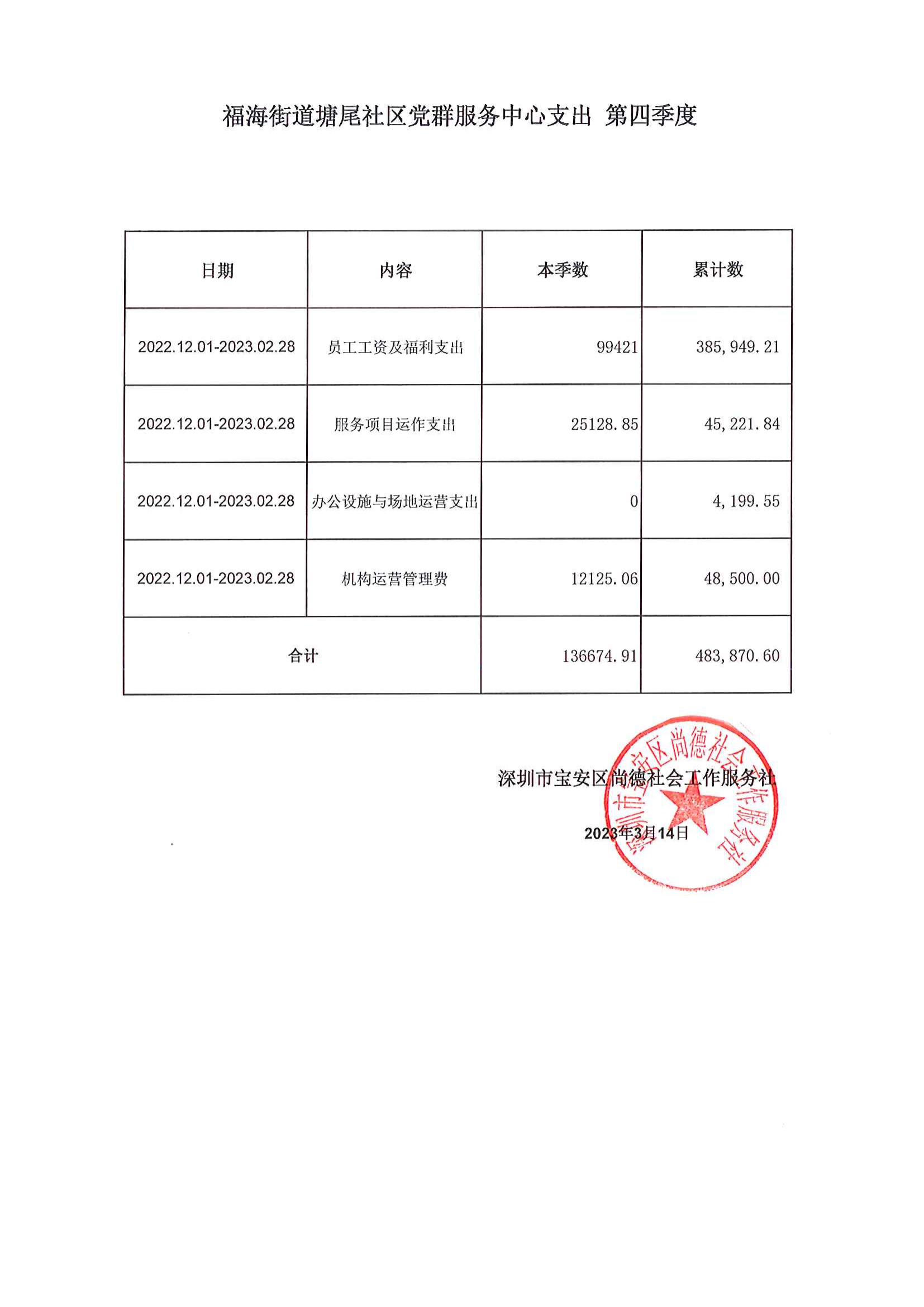 福海街道塘尾社区党群服务中心支出 第四季度

| 日期 | 内容 | 本季数 | 累计数 |
|---|---|---|---|
| 2022.12.01-2023.02.28 | 员工工资及福利支出 | 99421 | 385,949.21 |
| 2022.12.01-2023.02.28 | 服务项目运作支出 | 25128.85 | 45,221.84 |
| 2022.12.01-2023.02.28 | 办公设施与场地运营支出 | 0 | 4,199.55 |
| 2022.12.01-2023.02.28 | 机构运营管理费 | 12125.06 | 48,500.00 |
| 合计 | | 136674.91 | 483,870.60 |

深圳市宝安区尚德社会工作服务社

2023年3月14日

深圳市宝安区尚德社会工作服务社